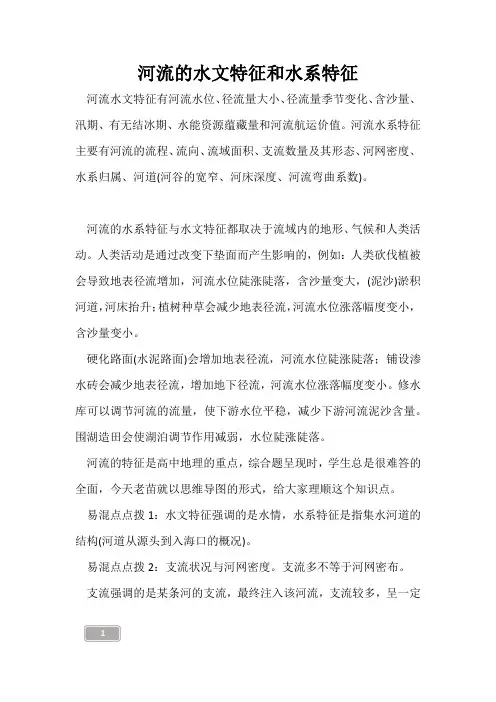 河流的水文特征和水系特征

河流水文特征有河流水位、径流量大小、径流量季节变化、含沙量、汛期、有无结冰期、水能资源蕴藏量和河流航运价值。河流水系特征主要有河流的流程、流向、流域面积、支流数量及其形态、河网密度、水系归属、河道(河谷的宽窄、河床深度、河流弯曲系数)。

河流的水系特征与水文特征都取决于流域内的地形、气候和人类活动。人类活动是通过改变下垫面而产生影响的，例如：人类砍伐植被会导致地表径流增加，河流水位陡涨陡落，含沙量变大，(泥沙)淤积河道，河床抬升；植树种草会减少地表径流，河流水位涨落幅度变小，含沙量变小。

硬化路面(水泥路面)会增加地表径流，河流水位陡涨陡落；铺设渗水砖会减少地表径流，增加地下径流，河流水位涨落幅度变小。修水库可以调节河流的流量，使下游水位平稳，减少下游河流泥沙含量。围湖造田会使湖泊调节作用减弱，水位陡涨陡落。

河流的特征是高中地理的重点，综合题呈现时，学生总是很难答的全面，今天老苗就以思维导图的形式，给大家理顺这个知识点。

易混点点拨 1：水文特征强调的是水情，水系特征是指集水河道的结构(河道从源头到入海口的概况)。

易混点点拨 2：支流状况与河网密度。支流多不等于河网密布。

支流强调的是某条河的支流，最终注入该河流，支流较多，呈一定

1